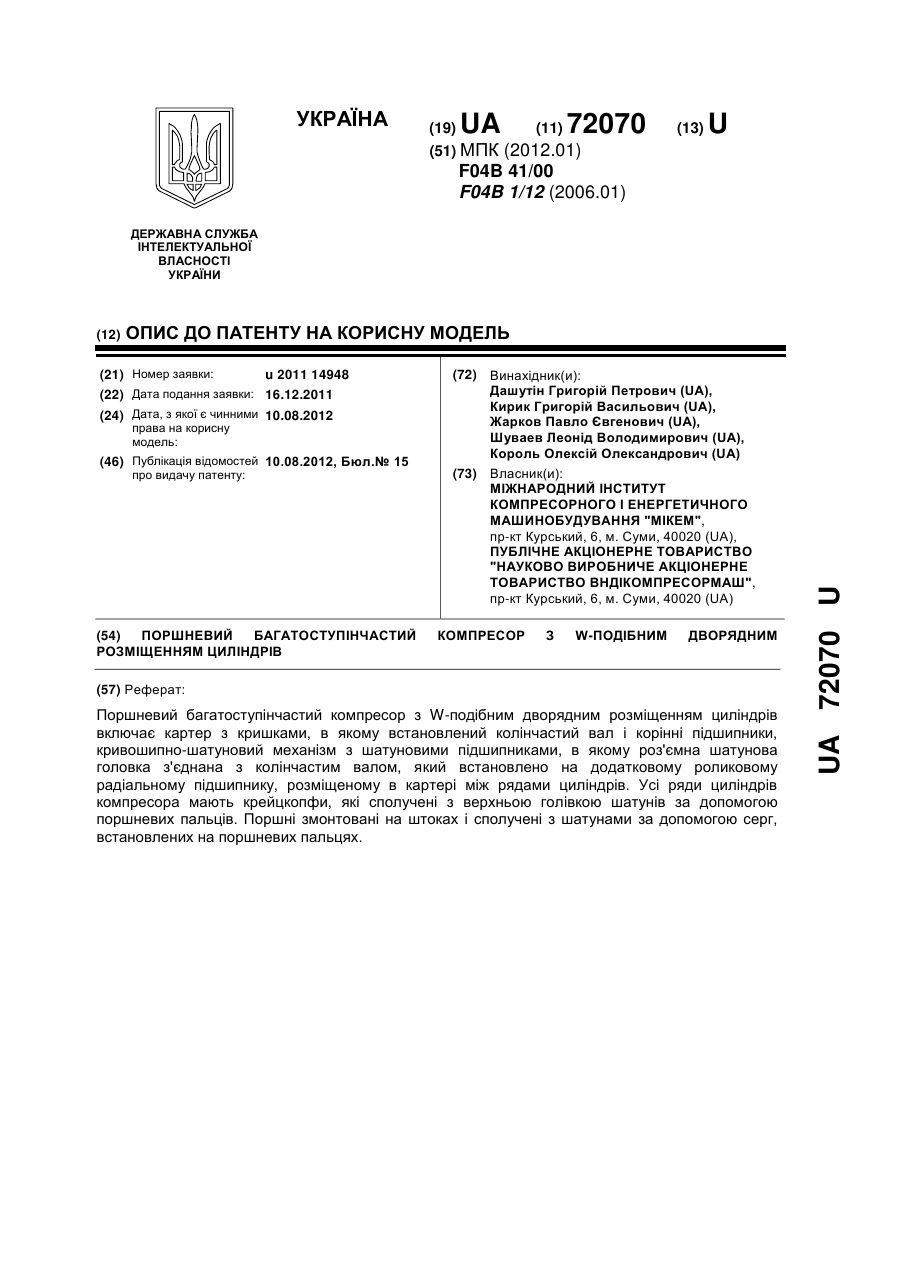 УКРАЇНА

(19) UA (11) 72070 (13) U

(51) МПК (2012.01)
F04B 41/00
F04B 1/12 (2006.01)

ДЕРЖАВНА СЛУЖБА
ІНТЕЛЕКТУАЛЬНОЇ
ВЛАСНОСТІ
УКРАЇНИ

(12) ОПИС ДО ПАТЕНТУ НА КОРИСНУ МОДЕЛЬ

(21) Номер заявки: u 2011 14948
(22) Дата подання заявки: 16.12.2011
(24) Дата, з якої є чинними права на корисну модель: 10.08.2012
(46) Публікація відомостей про видачу патенту: 10.08.2012, Бюл.№ 15

(72) Винахідник(и):
Дашутін Григорій Петрович (UA),
Кирик Григорій Васильович (UA),
Жарков Павло Євгенович (UA),
Шуваев Леонід Володимирович (UA),
Король Олексій Олександрович (UA)
(73) Власник(и):
МІЖНАРОДНИЙ ІНСТИТУТ КОМПРЕСОРНОГО І ЕНЕРГЕТИЧНОГО МАШИНОБУДУВАННЯ "МІКЕМ",
пр-кт Курський, 6, м. Суми, 40020 (UA),
ПУБЛІЧНЕ АКЦІОНЕРНЕ ТОВАРИСТВО "НАУКОВО ВИРОБНИЧЕ АКЦІОНЕРНЕ ТОВАРИСТВО ВНДІКОМПРЕСОРМАШ",
пр-кт Курський, 6, м. Суми, 40020 (UA)

(54) ПОРШНЕВИЙ БАГАТОСТУПІНЧАСТИЙ КОМПРЕСОР З W-ПОДІБНИМ ДВОРЯДНИМ РОЗМІЩЕННЯМ ЦИЛІНДРІВ

(57) Реферат:

Поршневий багатоступінчастий компресор з W-подібним дворядним розміщенням циліндрів включає картер з кришками, в якому встановлений колінчастий вал і корінні підшипники, кривошипно-шатуновий механізм з шатуновими підшипниками, в якому роз'ємна шатунова головка з'єднана з колінчастим валом, який встановлено на додатковому роликовому радіальному підшипнику, розміщеному в картері між рядами циліндрів. Усі ряди циліндрів компресора мають крейцкопфи, які сполучені з верхньою голівкою шатунів за допомогою поршневих пальців. Поршні змонтовані на штоках і сполучені з шатунами за допомогою серг, встановлених на поршневих пальцях.

UA 72070 U